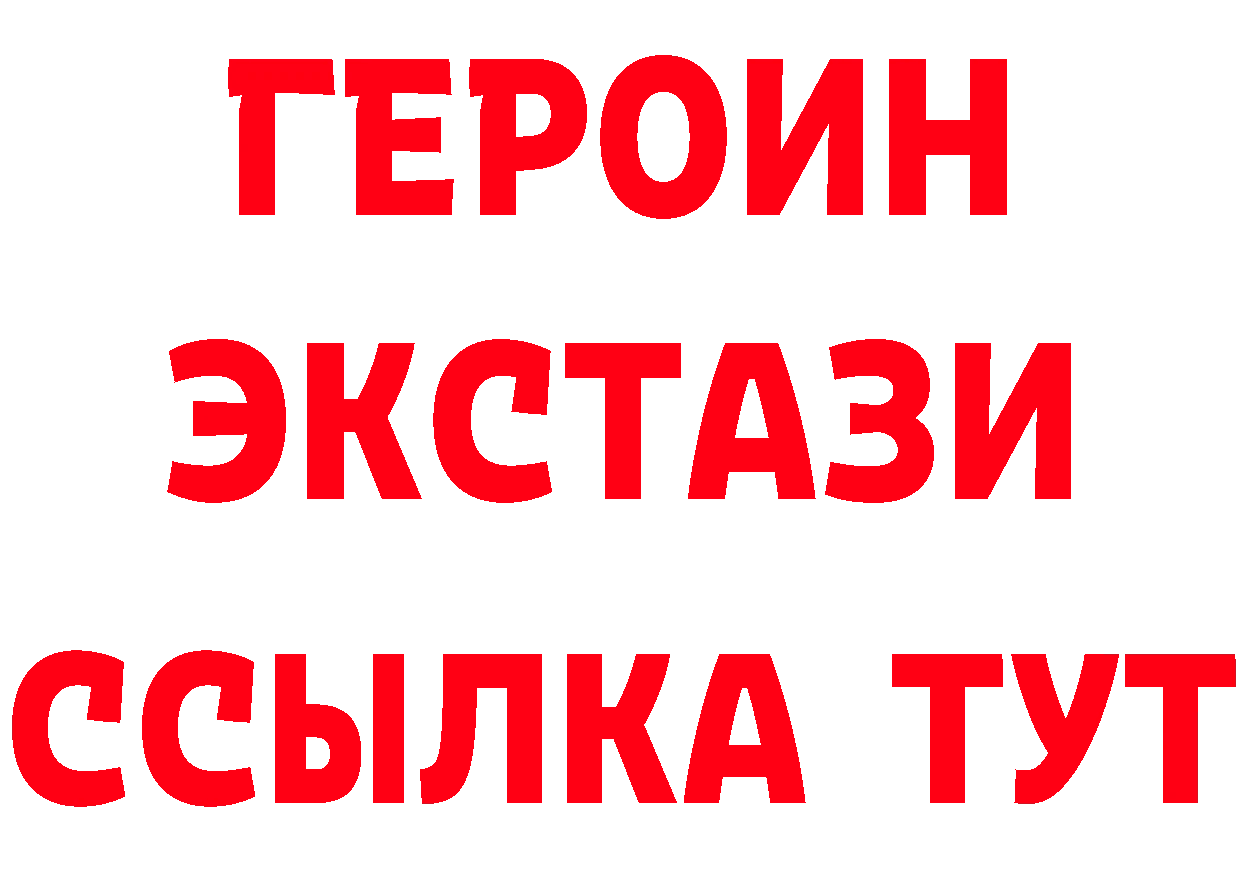 ГЕРОИН
ЭКСТАЗИ
ССЫЛКА ТУТ